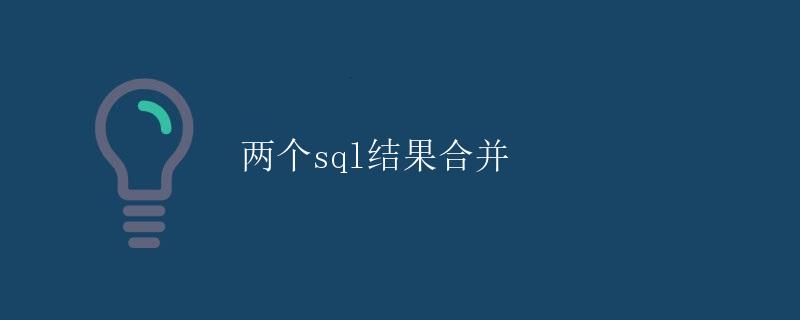 两个sql结果合并